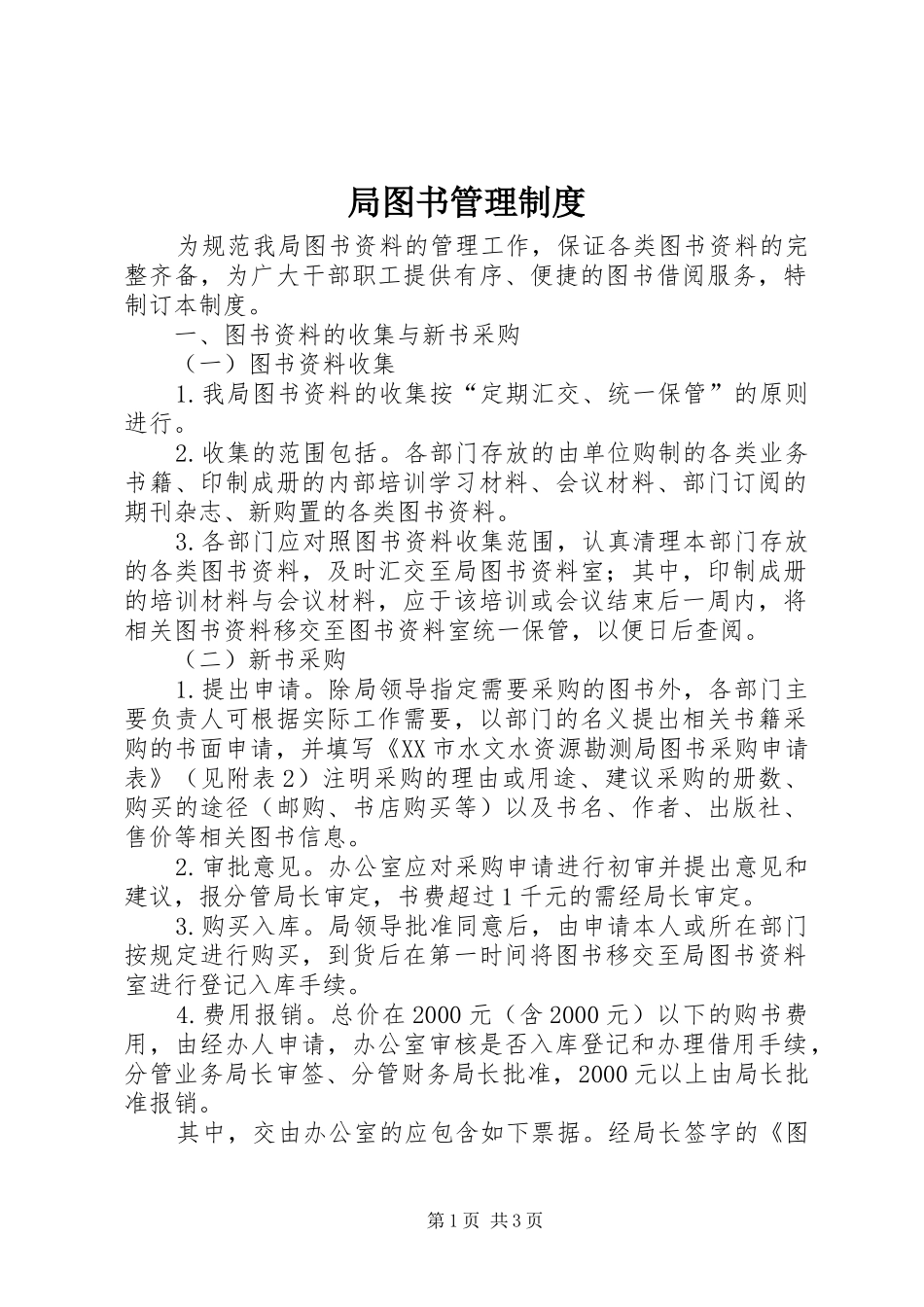 局图书管理制度

为规范我局图书资料的管理工作，保证各类图书资料的完整齐备，为广大干部职工提供有序、便捷的图书借阅服务，特制订本制度。

一、图书资料的收集与新书采购

（一）图书资料收集

1.我局图书资料的收集按“定期汇交、统一保管”的原则进行。

2.收集的范围包括。各部门存放的由单位购制的各类业务书籍、印制成册的内部培训学习材料、会议材料、部门订阅的期刊杂志、新购置的各类图书资料。

3.各部门应对照图书资料收集范围，认真清理本部门存放的各类图书资料，及时汇交至局图书资料室；其中，印制成册的培训材料与会议材料，应于该培训或会议结束后一周内，将相关图书资料移交至图书资料室统一保管，以便日后查阅。

（二）新书采购

1.提出申请。除局领导指定需要采购的图书外，各部门主要负责人可根据实际工作需要，以部门的名义提出相关书籍采购的书面申请，并填写《XX市水文水资源勘测局图书采购申请表》（见附表2）注明采购的理由或用途、建议采购的册数、购买的途径（邮购、书店购买等）以及书名、作者、出版社、售价等相关图书信息。

2.审批意见。办公室应对采购申请进行初审并提出意见和建议，报分管局长审定，书费超过1千元的需经局长审定。

3.购买入库。局领导批准同意后，由申请本人或所在部门按规定进行购买，到货后在第一时间将图书移交至局图书资料室进行登记入库手续。

4.费用报销。总价在2000元（含2000元）以下的购书费用，由经办人申请，办公室审核是否入库登记和办理借用手续，分管业务局长审签、分管财务局长批准，2000元以上由局长批准报销。

其中，交由办公室的应包含如下票据。经局长签字的《图

第1页 共3页